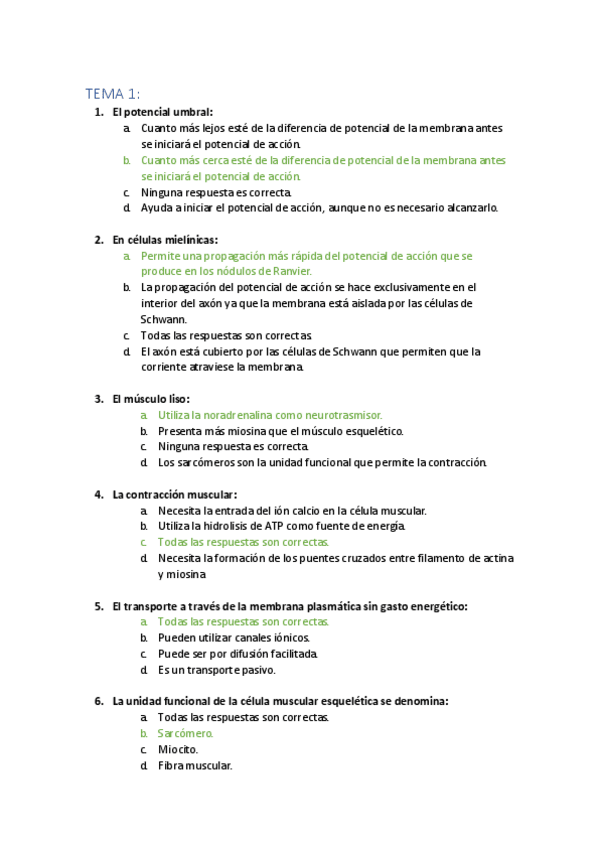 TEMA 1:

1. El potencial umbral:
a. Cuanto más lejos esté de la diferencia de potencial de la membrana antes se iniciará el potencial de acción.
b. Cuanto más cerca esté de la diferencia de potencial de la membrana antes se iniciará el potencial de acción.
c. Ninguna respuesta es correcta.
d. Ayuda a iniciar el potencial de acción, aunque no es necesario alcanzarlo.

2. En células mielínicas:
a. Permite una propagación más rápida del potencial de acción que se produce en los nódulos de Ranvier.
b. La propagación del potencial de acción se hace exclusivamente en el interior del axón ya que la membrana está aislada por las células de Schwann.
c. Todas las respuestas son correctas.
d. El axón está cubierto por las células de Schwann que permiten que la corriente atraviese la membrana.

3. El músculo liso:
a. Utiliza la noradrenalina como neurotrasmisor.
b. Presenta más miosina que el músculo esquelético.
c. Ninguna respuesta es correcta.
d. Los sarcómeros son la unidad funcional que permite la contracción.

4. La contracción muscular:
a. Necesita la entrada del ión calcio en la célula muscular.
b. Utiliza la hidrolisis de ATP como fuente de energía.
c. Todas las respuestas son correctas.
d. Necesita la formación de los puentes cruzados entre filamento de actina y miosina.

5. El transporte a través de la membrana plasmática sin gasto energético:
a. Todas las respuestas son correctas.
b. Pueden utilizar canales iónicos.
c. Puede ser por difusión facilitada.
d. Es un transporte pasivo.

6. La unidad funcional de la célula muscular esquelética se denomina:
a. Todas las respuestas son correctas.
b. Sarcómero.
c. Miocito.
d. Fibra muscular.